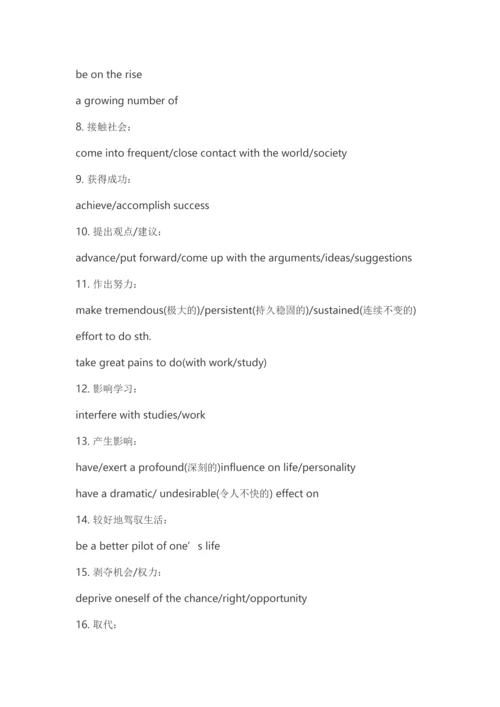 be on the rise

a growing number of

8. 接触社会：

come into frequent/close contact with the world/society

9. 获得成功：

achieve/accomplish success

10. 提出观点/建议：

advance/put forward/come up with the arguments/ideas/suggestions

11. 作出努力：

make tremendous(极大的)/persistent(持久稳固的)/sustained(连续不变的) effort to do sth.

take great pains to do(with work/study)

12. 影响学习：

interfere with studies/work

13. 产生影响：

have/exert a profound(深刻的)influence on life/personality

have a dramatic/ undesirable(令人不快的) effect on

14. 较好地驾驭生活：

be a better pilot of one’s life

15. 剥夺机会/权力：

deprive oneself of the chance/right/opportunity

16. 取代：